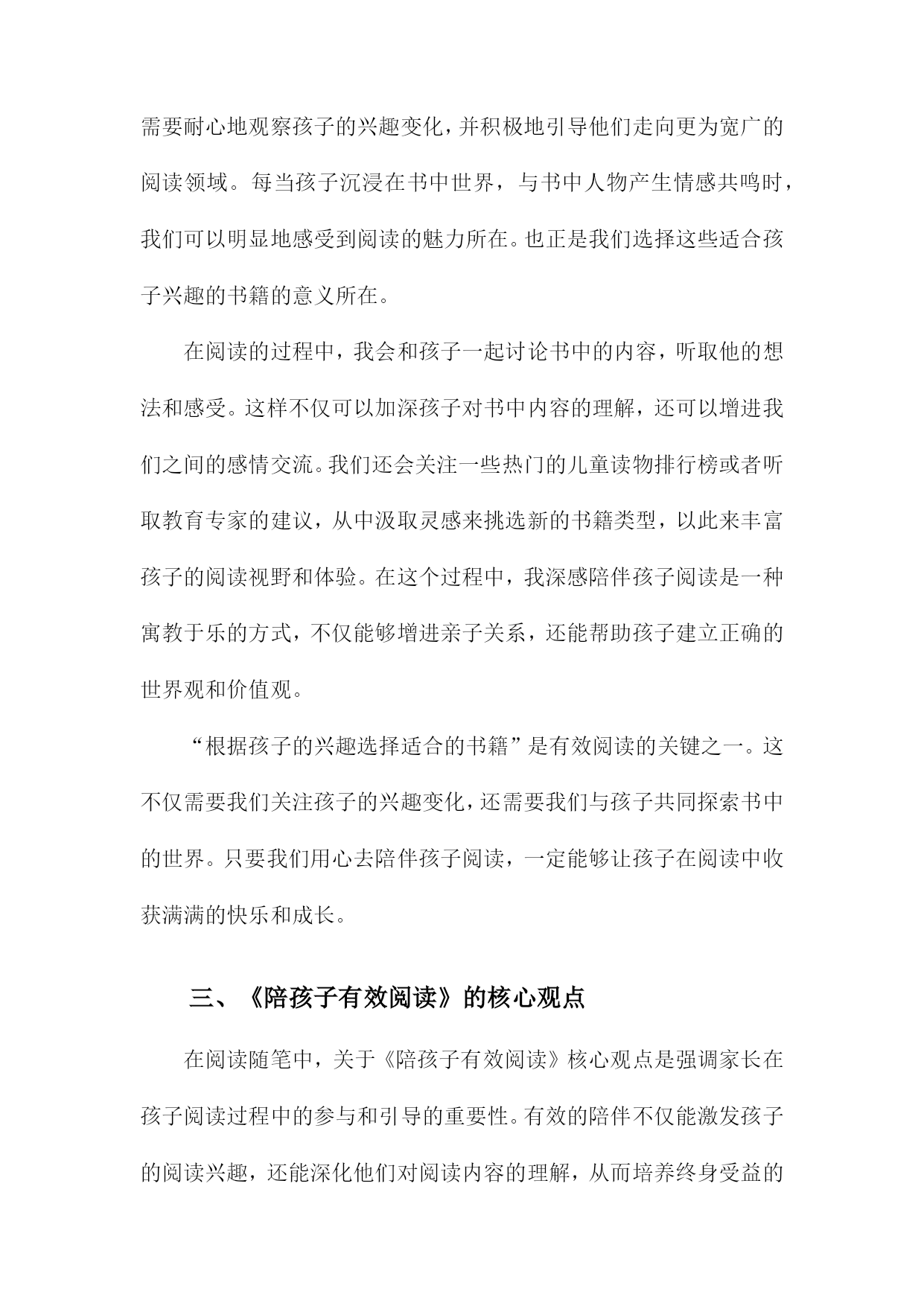 需要耐心地观察孩子的兴趣变化，并积极地引导他们走向更为宽广的阅读领域。每当孩子沉浸在书中世界，与书中人物产生情感共鸣时，我们可以明显地感受到阅读的魅力所在。也正是我们选择这些适合孩子兴趣的书籍的意义所在。

在阅读的过程中，我会和孩子一起讨论书中的内容，听取他的想法和感受。这样不仅可以加深孩子对书中内容的理解，还可以增进我们之间的感情交流。我们还会关注一些热门的儿童读物排行榜或者听取教育专家的建议，从中汲取灵感来挑选新的书籍类型，以此来丰富孩子的阅读视野和体验。在这个过程中，我深感陪伴孩子阅读是一种寓教于乐的方式，不仅能够增进亲子关系，还能帮助孩子建立正确的世界观和价值观。

“根据孩子的兴趣选择适合的书籍”是有效阅读的关键之一。这不仅需要我们关注孩子的兴趣变化，还需要我们与孩子共同探索书中的世界。只要我们用心去陪伴孩子阅读，一定能够让孩子在阅读中收获满满的快乐和成长。

三、《陪孩子有效阅读》的核心观点

在阅读随笔中，关于《陪孩子有效阅读》核心观点是强调家长在孩子阅读过程中的参与和引导的重要性。有效的陪伴不仅能激发孩子的阅读兴趣，还能深化他们对阅读内容的理解，从而培养终身受益的